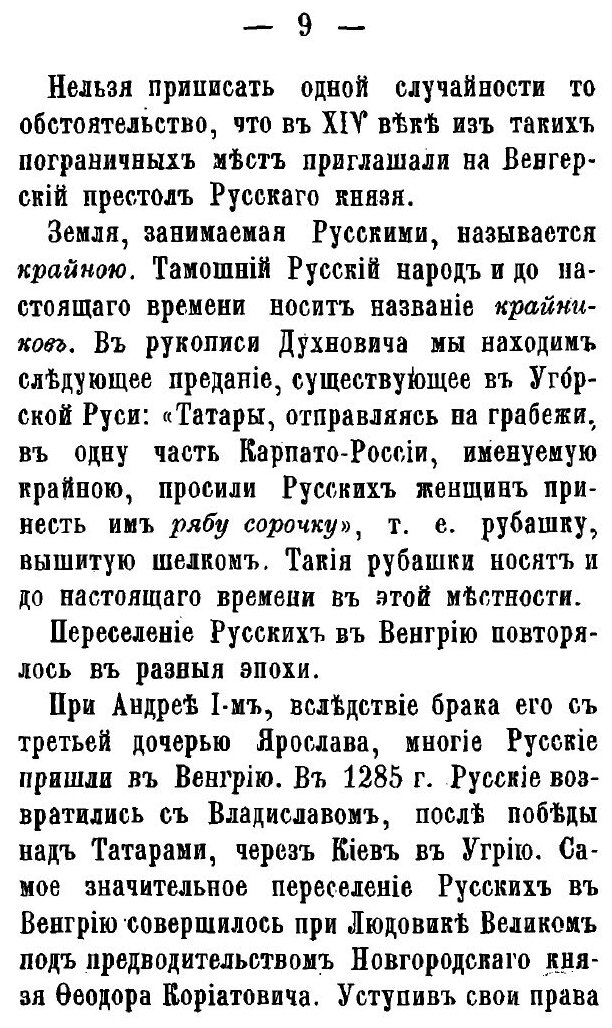 — 9 —

Нельзя приписать одной случайности то обстоятельство, что въ XIV вѣкѣ изъ такихъ пограничныхъ мѣстъ приглашали на Венгерскій престолъ Русскаго князя.

Земля, занимаемая Русскими, называется крайною. Тамошній Русскій народъ и до настоящаго времени носитъ названіе крайниковъ. Въ рукописи Духновича мы находимъ слѣдующее преданіе, существующее въ Угорской Руси: «Татары, отправляясь на грабежи, въ одну часть Карпато-Россіи, именуемую крайною, просили Русскихъ женщинъ принесть имъ рябу сорочку», т. е. рубашку, вышитую шелкомъ. Такія рубашки носятъ и до настоящаго времени въ этой мѣстности.

Переселеніе Русскихъ въ Венгрію повторялось въ разныя эпохи.

При Андреѣ I-мъ, вслѣдствіе брака его съ третьей дочерью Ярослава, многіе Русскіе пришли въ Венгрію. Въ 1285 г. Русскіе возвратились съ Владиславомъ, послѣ побѣды надъ Татарами, черезъ Кіевъ въ Угрію. Самое значительное переселеніе Русскихъ въ Венгрію совершилось при Людовикѣ Великомъ подъ предводительствомъ Новгородскаго князя Ѳеодора Коріатовича. Уступивъ свои права